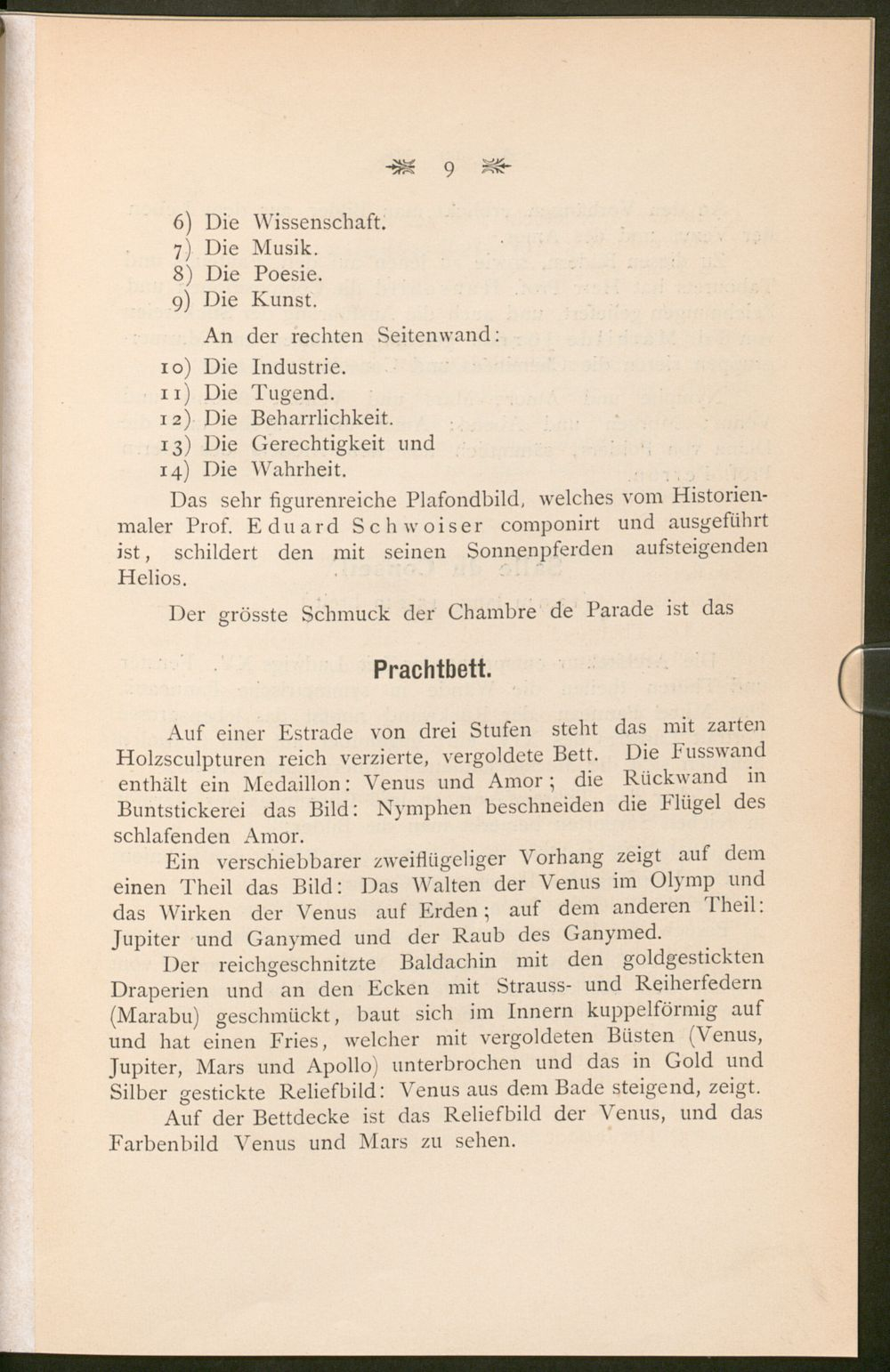 9

6) Die Wissenschaft.
7) Die Musik.
8) Die Poesie.
9) Die Kunst.

An der rechten Seitenwand:

10) Die Industrie.
11) Die Tugend.
12) Die Beharrlichkeit.
13) Die Gerechtigkeit und
14) Die Wahrheit.

Das sehr figurenreiche Plafondbild, welches vom Historienmaler Prof. Eduard Schwoiser componirt und ausgeführt ist, schildert den mit seinen Sonnenpferden aufsteigenden Helios.

Der grösste Schmuck der Chambre de Parade ist das

Prachtbett.

Auf einer Estrade von drei Stufen steht das mit zarten Holzsculpturen reich verzierte, vergoldete Bett. Die Fusswand enthält ein Medaillon: Venus und Amor; die Rückwand in Buntstickerei das Bild: Nymphen beschneiden die Flügel des schlafenden Amor.

Ein verschiebbarer zweiflügeliger Vorhang zeigt auf dem einen Theil das Bild: Das Walten der Venus im Olymp und das Wirken der Venus auf Erden; auf dem anderen Theil: Jupiter und Ganymed und der Raub des Ganymed.

Der reichgeschnitzte Baldachin mit den goldgestickten Draperien und an den Ecken mit Strauss- und Reiherfedern (Marabu) geschmückt, baut sich im Innern kuppelförmig auf und hat einen Fries, welcher mit vergoldeten Büsten (Venus, Jupiter, Mars und Apollo) unterbrochen und das in Gold und Silber gestickte Reliefbild: Venus aus dem Bade steigend, zeigt.

Auf der Bettdecke ist das Reliefbild der Venus, und das Farbenbild Venus und Mars zu sehen.